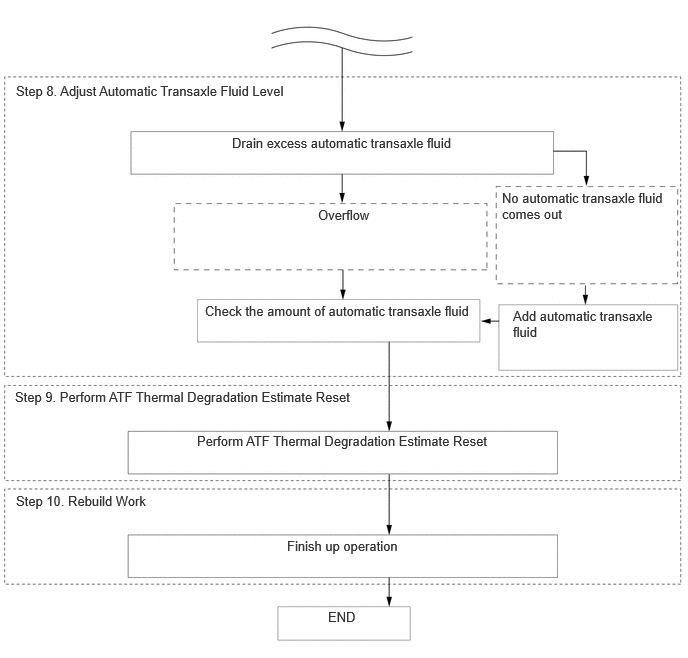 Step 8. Adjust Automatic Transaxle Fluid Level

Drain excess automatic transaxle fluid

Overflow

No automatic transaxle fluid comes out

Check the amount of automatic transaxle fluid

Add automatic transaxle fluid

Step 9. Perform ATF Thermal Degradation Estimate Reset

Perform ATF Thermal Degradation Estimate Reset

Step 10. Rebuild Work

Finish up operation

END